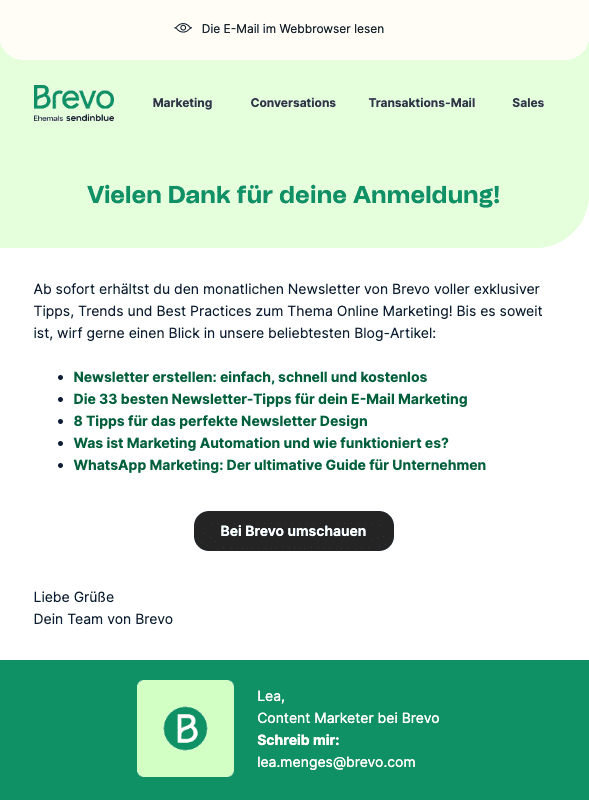 Die E-Mail im Webbrowser lesen

Brevo
Ehemals sendinblue

Marketing Conversations Transaktions-Mail Sales

Vielen Dank für deine Anmeldung!

Ab sofort erhältst du den monatlichen Newsletter von Brevo voller exklusiver Tipps, Trends und Best Practices zum Thema Online Marketing! Bis es soweit ist, wirf gerne einen Blick in unsere beliebtesten Blog-Artikel:

- Newsletter erstellen: einfach, schnell und kostenlos
- Die 33 besten Newsletter-Tipps für dein E-Mail Marketing
- 8 Tipps für das perfekte Newsletter Design
- Was ist Marketing Automation und wie funktioniert es?
- WhatsApp Marketing: Der ultimative Guide für Unternehmen

Bei Brevo umschauen

Liebe Grüße
Dein Team von Brevo

B

Lea,
Content Marketer bei Brevo
Schreib mir:
lea.menges@brevo.com